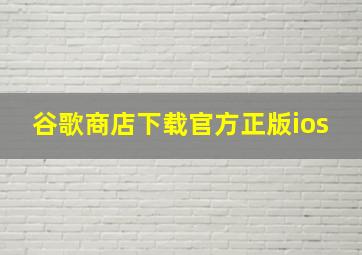 谷歌商店下载官方正版ios